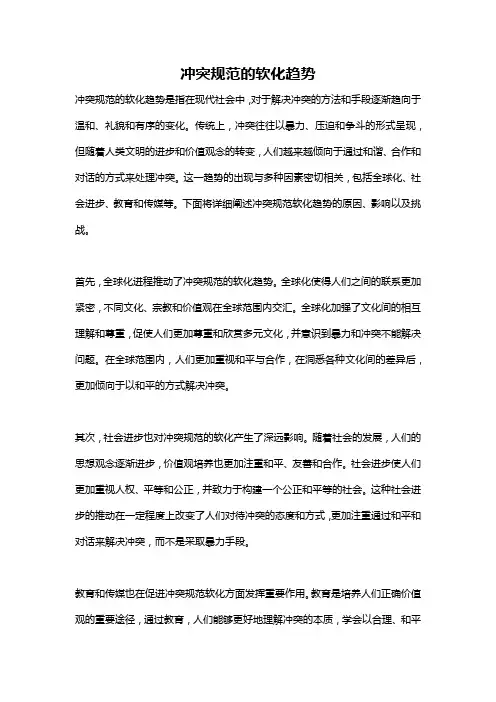 冲突规范的软化趋势

冲突规范的软化趋势是指在现代社会中，对于解决冲突的方法和手段逐渐趋向于温和、礼貌和有序的变化。传统上，冲突往往以暴力、压迫和争斗的形式呈现，但随着人类文明的进步和价值观念的转变，人们越来越倾向于通过和谐、合作和对话的方式来处理冲突。这一趋势的出现与多种因素密切相关，包括全球化、社会进步、教育和传媒等。下面将详细阐述冲突规范软化趋势的原因、影响以及挑战。

首先，全球化进程推动了冲突规范的软化趋势。全球化使得人们之间的联系更加紧密，不同文化、宗教和价值观在全球范围内交汇。全球化加强了文化间的相互理解和尊重，促使人们更加尊重和欣赏多元文化，并意识到暴力和冲突不能解决问题。在全球范围内，人们更加重视和平与合作，在洞悉各种文化间的差异后，更加倾向于以和平的方式解决冲突。

其次，社会进步也对冲突规范的软化产生了深远影响。随着社会的发展，人们的思想观念逐渐进步，价值观培养也更加注重和平、友善和合作。社会进步使人们更加重视人权、平等和公正，并致力于构建一个公正和平等的社会。这种社会进步的推动在一定程度上改变了人们对待冲突的态度和方式，更加注重通过和平和对话来解决冲突，而不是采取暴力手段。

教育和传媒也在促进冲突规范软化方面发挥重要作用。教育是培养人们正确价值观的重要途径，通过教育，人们能够更好地理解冲突的本质，学会以合理、和平